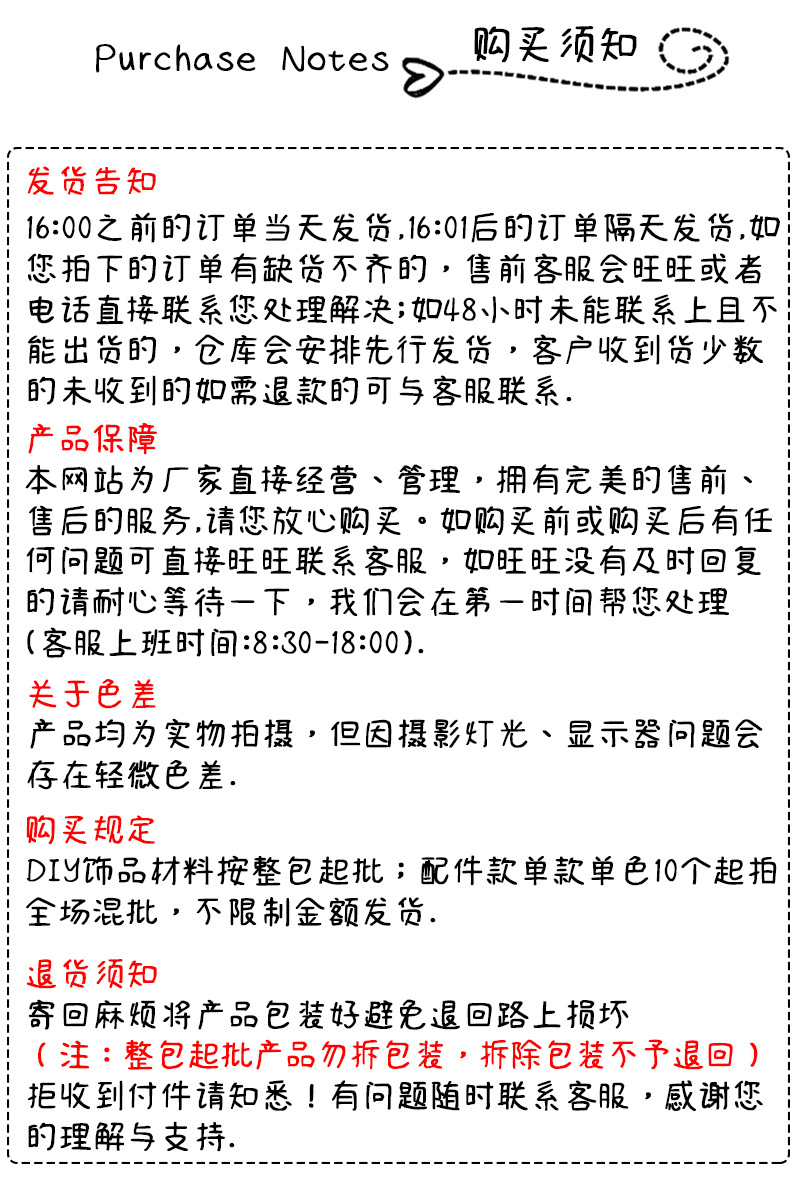 Purchase Notes 购买须知

发货告知
16:00之前的订单当天发货,16:01后的订单隔天发货,如您拍下的订单有缺货不齐的，售前客服会旺旺或者电话直接联系您处理解决;如48小时未能联系上且不能出货的，仓库会安排先行发货，客户收到货少数的未收到的如需退款的可与客服联系.

产品保障
本网站为厂家直接经营、管理，拥有完美的售前、售后的服务,请您放心购买。如购买前或购买后有任何问题可直接旺旺联系客服，如旺旺没有及时回复的请耐心等待一下，我们会在第一时间帮您处理(客服上班时间:8:30-18:00).

关于色差
产品均为实物拍摄，但因摄影灯光、显示器问题会存在轻微色差.

购买规定
DIY饰品材料按整包起批；配件款单款单色10个起拍全场混批，不限制金额发货.

退货须知
寄回麻烦将产品包装好避免退回路上损坏
（注：整包起批产品勿拆包装，拆除包装不予退回）
拒收到付件请知悉！有问题随时联系客服，感谢您的理解与支持.